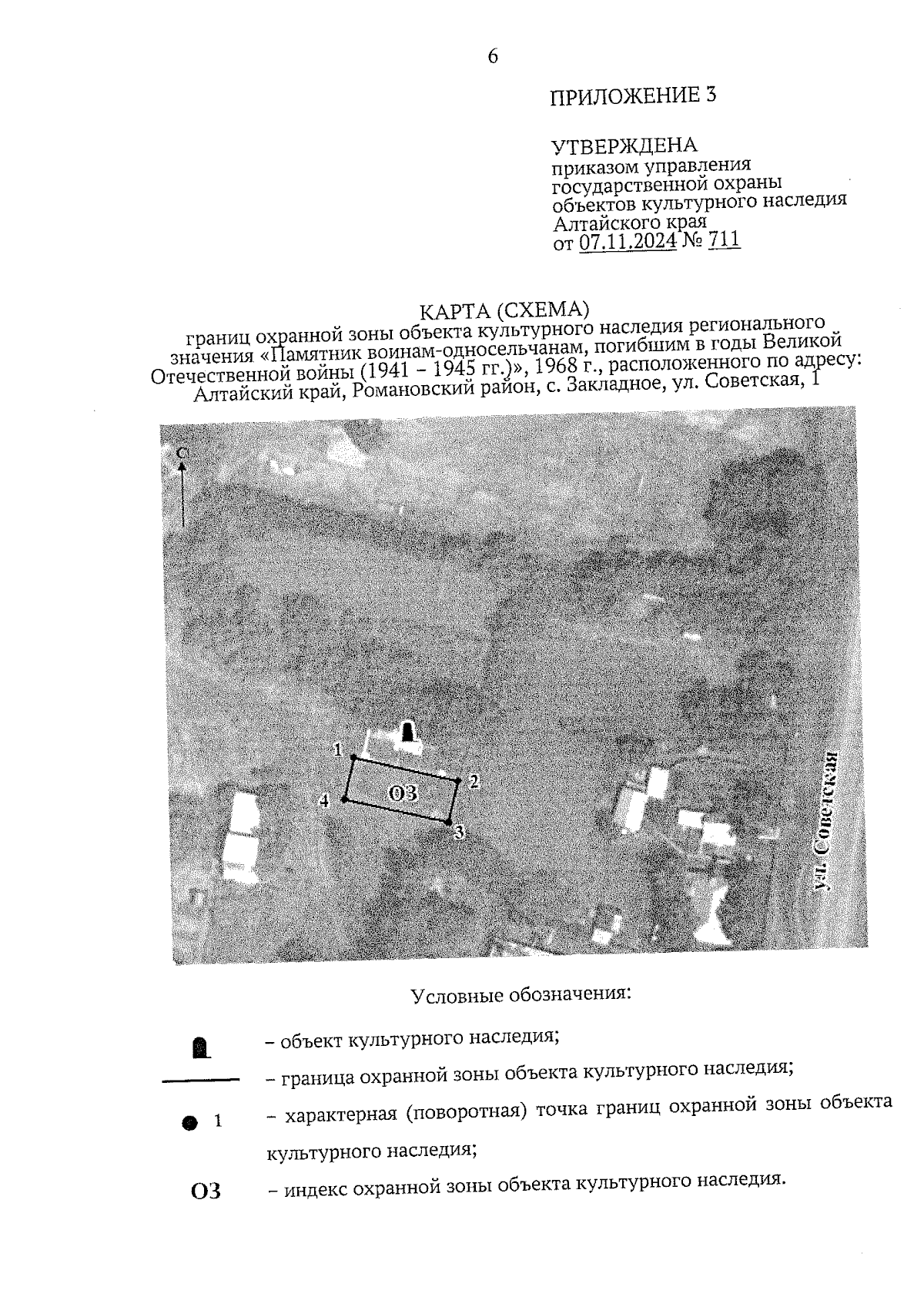 6

ПРИЛОЖЕНИЕ 3

УТВЕРЖДЕНА
приказом управления государственной охраны объектов культурного наследия Алтайского края
от 07.11.2024 № 711

КАРТА (СХЕМА)
границ охранной зоны объекта культурного наследия регионального значения «Памятник воинам-односельчанам, погибшим в годы Великой Отечественной войны (1941 – 1945 гг.)», 1968 г., расположенного по адресу: Алтайский край, Романовский район, с. Закладное, ул. Советская, 1

С

1
2
3
4
ОЗ

ул. Советская

Условные обозначения:

– объект культурного наследия;

– граница охранной зоны объекта культурного наследия;

1 – характерная (поворотная) точка границ охранной зоны объекта культурного наследия;

ОЗ – индекс охранной зоны объекта культурного наследия.